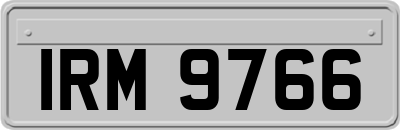 IRM 9766